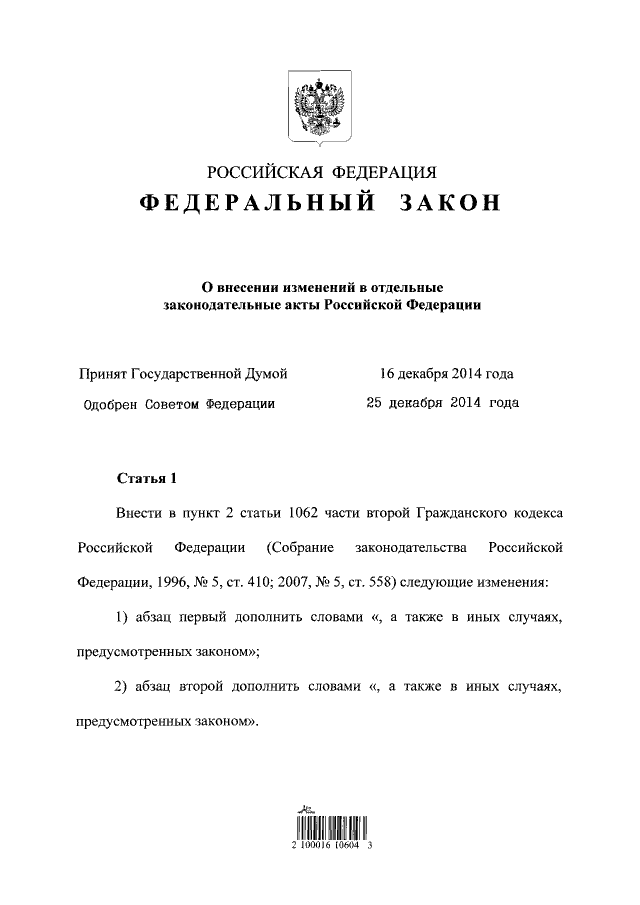 РОССИЙСКАЯ ФЕДЕРАЦИЯ
ФЕДЕРАЛЬНЫЙ ЗАКОН

О внесении изменений в отдельные законодательные акты Российской Федерации

Принят Государственной Думой 16 декабря 2014 года
Одобрен Советом Федерации 25 декабря 2014 года

Статья 1

Внести в пункт 2 статьи 1062 части второй Гражданского кодекса Российской Федерации (Собрание законодательства Российской Федерации, 1996, № 5, ст. 410; 2007, № 5, ст. 558) следующие изменения:

1) абзац первый дополнить словами «, а также в иных случаях, предусмотренных законом»;

2) абзац второй дополнить словами «, а также в иных случаях, предусмотренных законом».

2 100016 10604 3